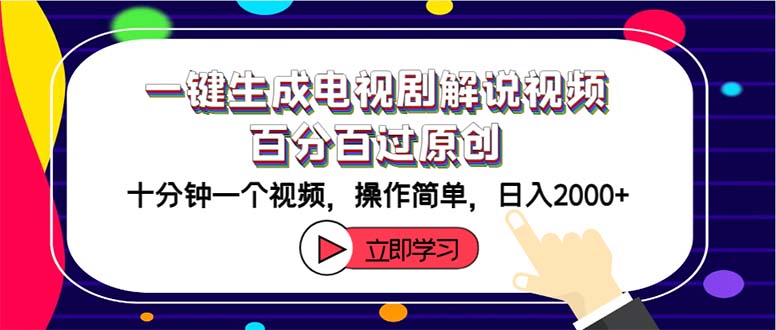 一键生成电视剧解说视频
百分百过原创

十分钟一个视频，操作简单，日入2000+

立即学习